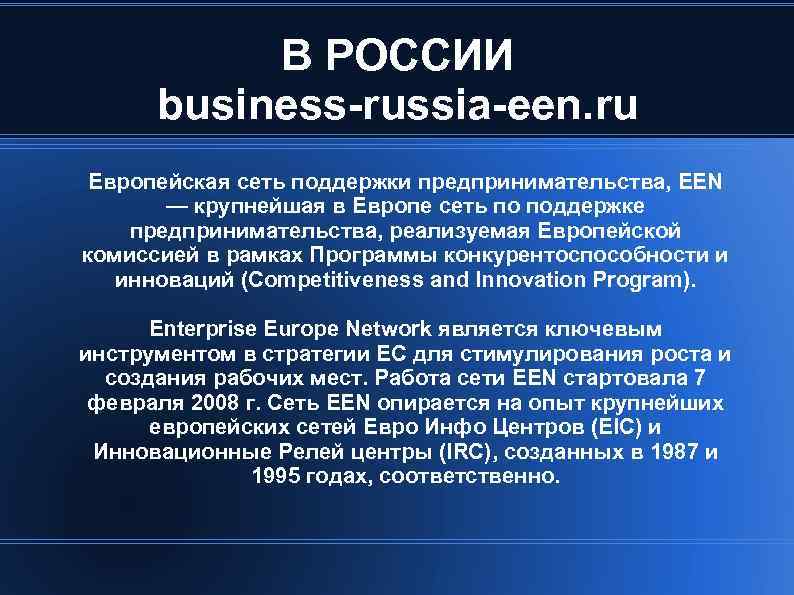 В РОССИИ
business-russia-een.ru

Европейская сеть поддержки предпринимательства, EEN — крупнейшая в Европе сеть по поддержке предпринимательства, реализуемая Европейской комиссией в рамках Программы конкурентоспособности и инноваций (Competitiveness and Innovation Program).

Enterprise Europe Network является ключевым инструментом в стратегии ЕС для стимулирования роста и создания рабочих мест. Работа сети EEN стартовала 7 февраля 2008 г. Сеть EEN опирается на опыт крупнейших европейских сетей Евро Инфо Центров (EIC) и Инновационные Релей центры (IRC), созданных в 1987 и 1995 годах, соответственно.